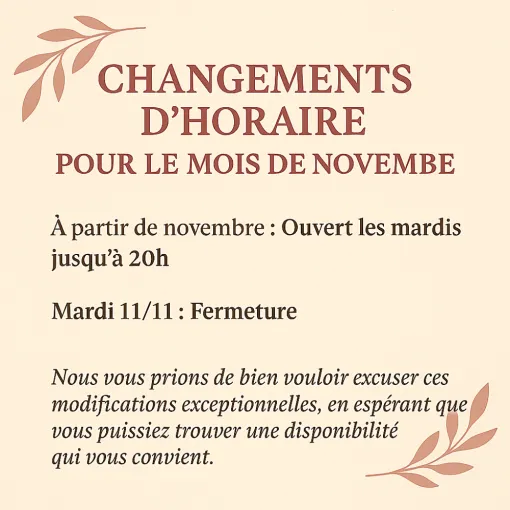 CHANGEMENTS D'HORAIRE
POUR LE MOIS DE NOVEMBE

À partir de novembre : Ouvert les mardis jusqu'à 20h

Mardi 11/11 : Fermeture

Nous vous prions de bien vouloir excuser ces modifications exceptionnelles, en espérant que vous puissiez trouver une disponibilité qui vous convient.